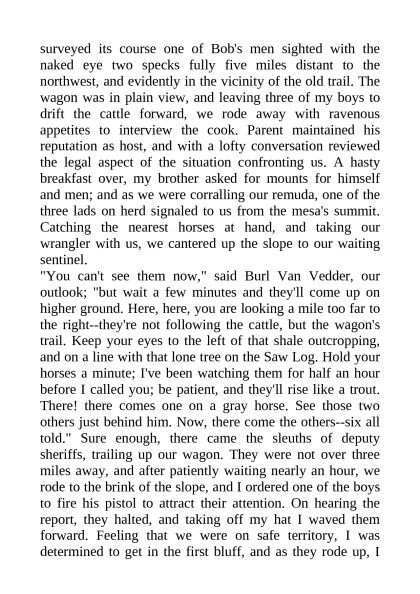 surveyed its course one of Bob's men sighted with the naked eye two specks fully five miles distant to the northwest, and evidently in the vicinity of the old trail. The wagon was in plain view, and leaving three of my boys to drift the cattle forward, we rode away with ravenous appetites to interview the cook. Parent maintained his reputation as host, and with a lofty conversation reviewed the legal aspect of the situation confronting us. A hasty breakfast over, my brother asked for mounts for himself and men; and as we were corralling our remuda, one of the three lads on herd signaled to us from the mesa's summit. Catching the nearest horses at hand, and taking our wrangler with us, we cantered up the slope to our waiting sentinel.
"You can't see them now," said Burl Van Vedder, our outlook; "but wait a few minutes and they'll come up on higher ground. Here, here, you are looking a mile too far to the right--they're not following the cattle, but the wagon's trail. Keep your eyes to the left of that shale outcropping, and on a line with that lone tree on the Saw Log. Hold your horses a minute; I've been watching them for half an hour before I called you; be patient, and they'll rise like a trout. There! there comes one on a gray horse. See those two others just behind him. Now, there come the others--six all told." Sure enough, there came the sleuths of deputy sheriffs, trailing up our wagon. They were not over three miles away, and after patiently waiting nearly an hour, we rode to the brink of the slope, and I ordered one of the boys to fire his pistol to attract their attention. On hearing the report, they halted, and taking off my hat I waved them forward. Feeling that we were on safe territory, I was determined to get in the first bluff, and as they rode up, I